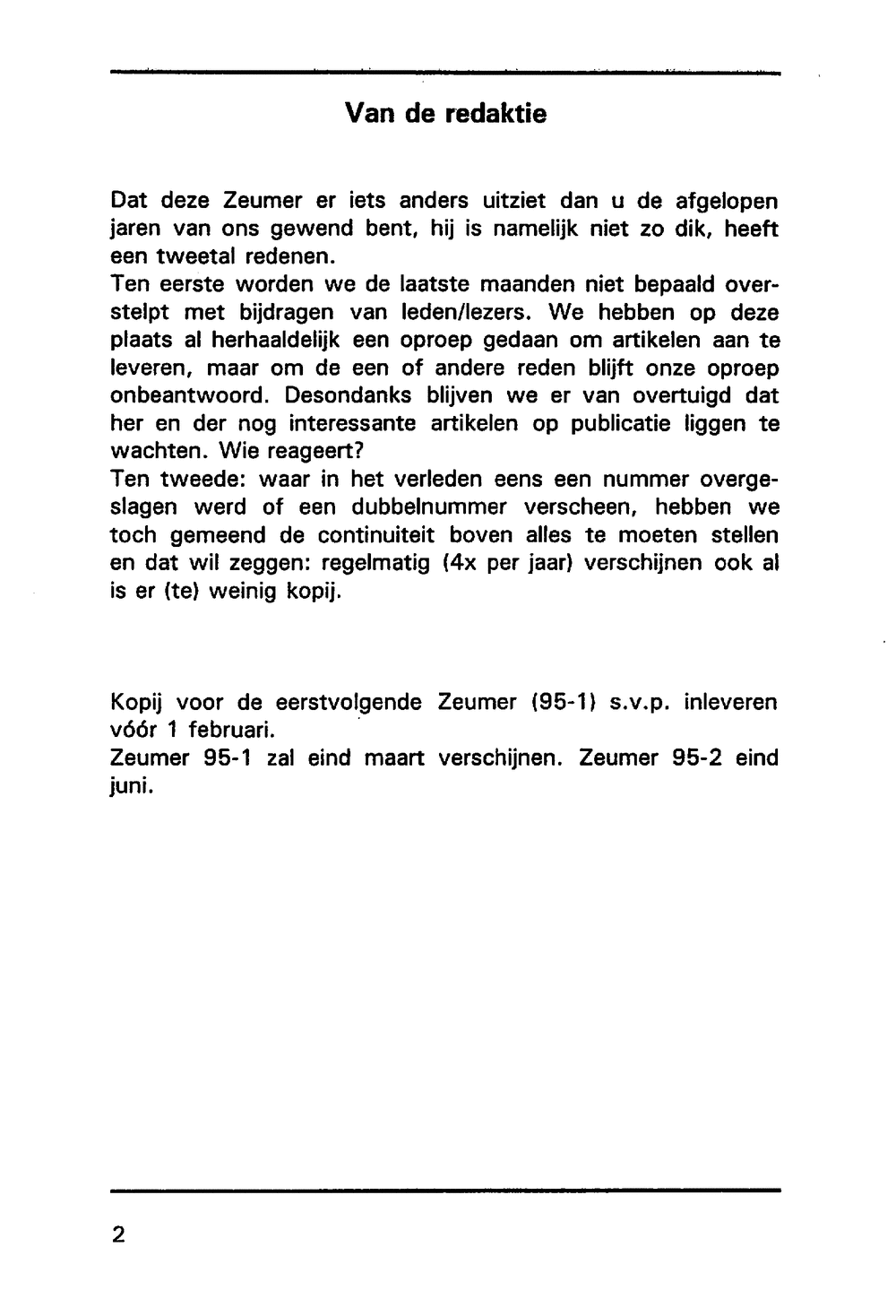 Van de redaktie

Dat deze Zeumer er iets anders uitziet dan u de afgelopen jaren van ons gewend bent, hij is namelijk niet zo dik, heeft een tweetal redenen.
Ten eerste worden we de laatste maanden niet bepaald overstelpt met bijdragen van leden/lezers. We hebben op deze plaats al herhaaldelijk een oproep gedaan om artikelen aan te leveren, maar om de een of andere reden blijft onze oproep onbeantwoord. Desondanks blijven we er van overtuigd dat her en der nog interessante artikelen op publicatie liggen te wachten. Wie reageert?
Ten tweede: waar in het verleden eens een nummer overgeslagen werd of een dubbelnummer verscheen, hebben we toch gemeend de continuiteit boven alles te moeten stellen en dat wil zeggen: regelmatig (4x per jaar) verschijnen ook al is er (te) weinig kopij.

Kopij voor de eerstvolgende Zeumer (95-1) s.v.p. inleveren vóór 1 februari.
Zeumer 95-1 zal eind maart verschijnen. Zeumer 95-2 eind juni.

2